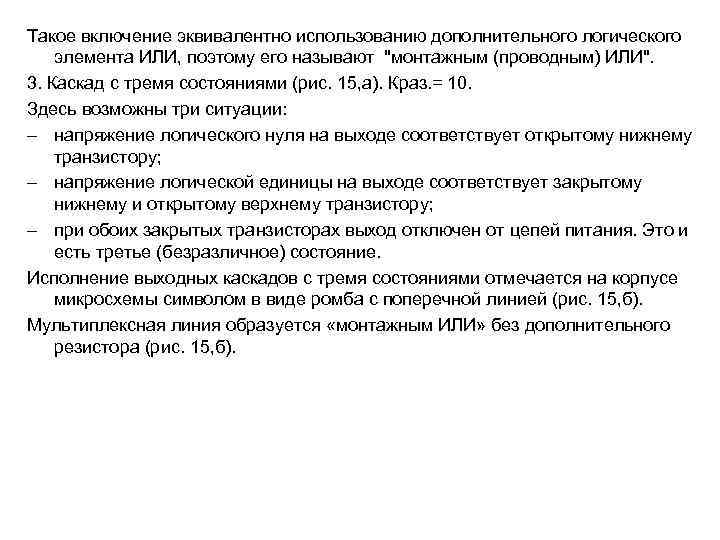 Такое включение эквивалентно использованию дополнительного логического элемента ИЛИ, поэтому его называют "монтажным (проводным) ИЛИ".

3. Каскад с тремя состояниями (рис. 15,а). Краз.= 10.

Здесь возможны три ситуации:

– напряжение логического нуля на выходе соответствует открытому нижнему транзистору;

– напряжение логической единицы на выходе соответствует закрытому нижнему и открытому верхнему транзистору;

– при обоих закрытых транзисторах выход отключен от цепей питания. Это и есть третье (безразличное) состояние.

Исполнение выходных каскадов с тремя состояниями отмечается на корпусе микросхемы символом в виде ромба с поперечной линией (рис. 15,б).

Мультиплексная линия образуется «монтажным ИЛИ» без дополнительного резистора (рис. 15,б).